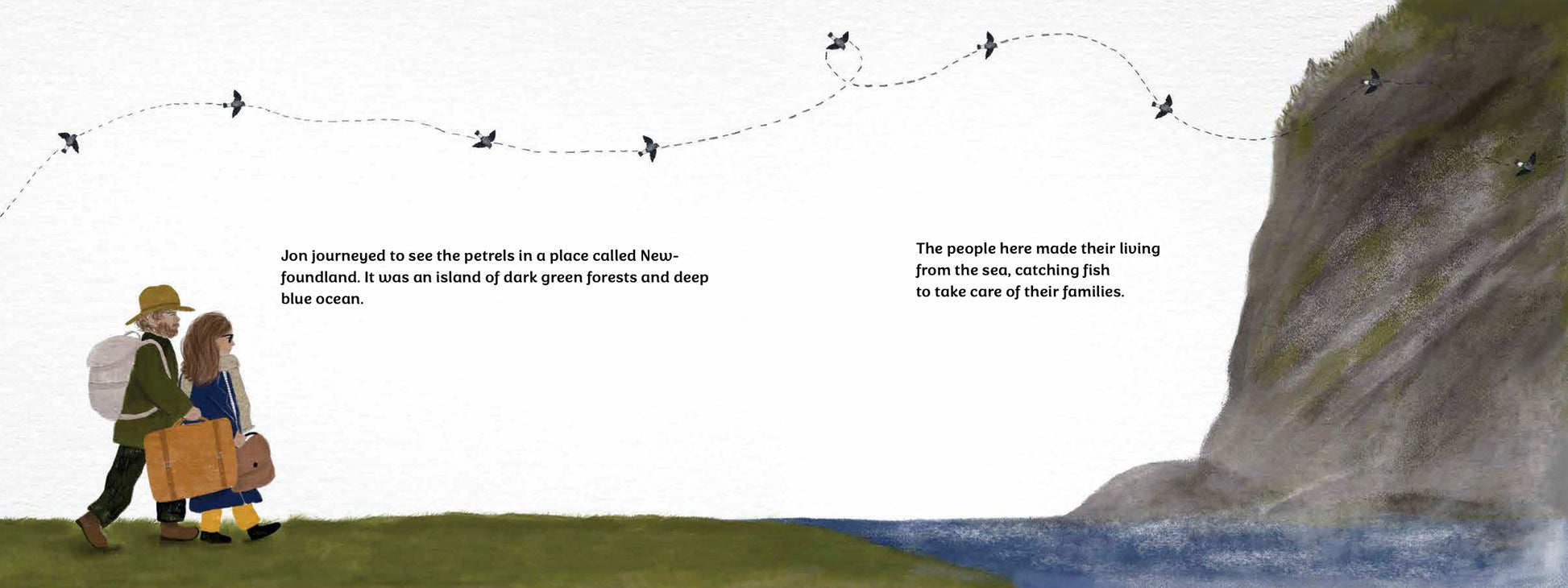 Jon journeyed to see the petrels in a place called Newfoundland. It was an island of dark green forests and deep blue ocean.

The people here made their living from the sea, catching fish to take care of their families.